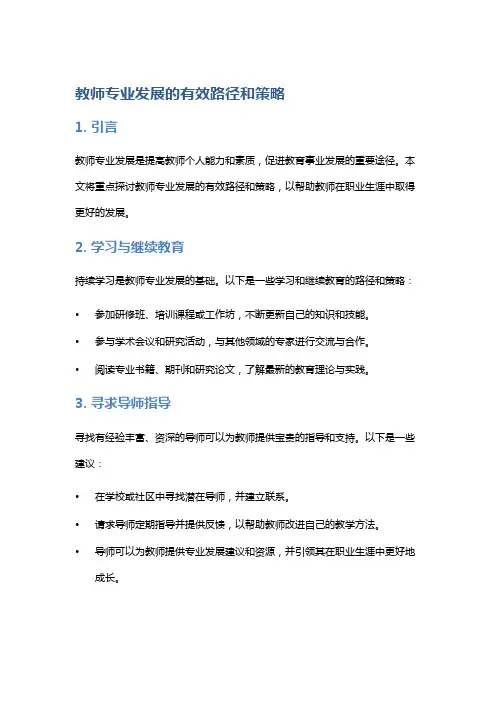 教师专业发展的有效路径和策略

1. 引言

教师专业发展是提高教师个人能力和素质，促进教育事业发展的重要途径。本文将重点探讨教师专业发展的有效路径和策略，以帮助教师在职业生涯中取得更好的发展。

2. 学习与继续教育

持续学习是教师专业发展的基础。以下是一些学习和继续教育的路径和策略：

• 参加研修班、培训课程或工作坊，不断更新自己的知识和技能。

• 参与学术会议和研究活动，与其他领域的专家进行交流与合作。

• 阅读专业书籍、期刊和研究论文，了解最新的教育理论与实践。

3. 寻求导师指导

寻找有经验丰富、资深的导师可以为教师提供宝贵的指导和支持。以下是一些建议：

• 在学校或社区中寻找潜在导师，并建立联系。

• 请求导师定期指导并提供反馈，以帮助教师改进自己的教学方法。

• 导师可以为教师提供专业发展建议和资源，并引领其在职业生涯中更好地成长。